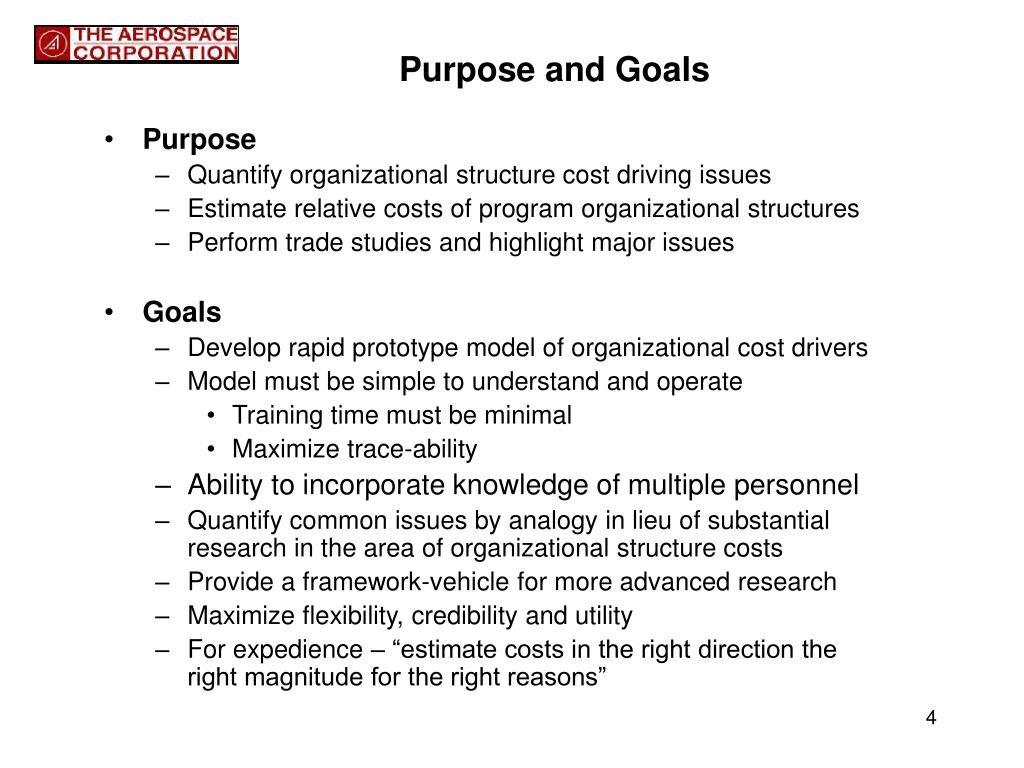 THE AEROSPACE CORPORATION

Purpose and Goals

• Purpose
– Quantify organizational structure cost driving issues
– Estimate relative costs of program organizational structures
– Perform trade studies and highlight major issues

• Goals
– Develop rapid prototype model of organizational cost drivers
– Model must be simple to understand and operate
• Training time must be minimal
• Maximize trace-ability
– Ability to incorporate knowledge of multiple personnel
– Quantify common issues by analogy in lieu of substantial research in the area of organizational structure costs
– Provide a framework-vehicle for more advanced research
– Maximize flexibility, credibility and utility
– For expedience – “estimate costs in the right direction the right magnitude for the right reasons”

4